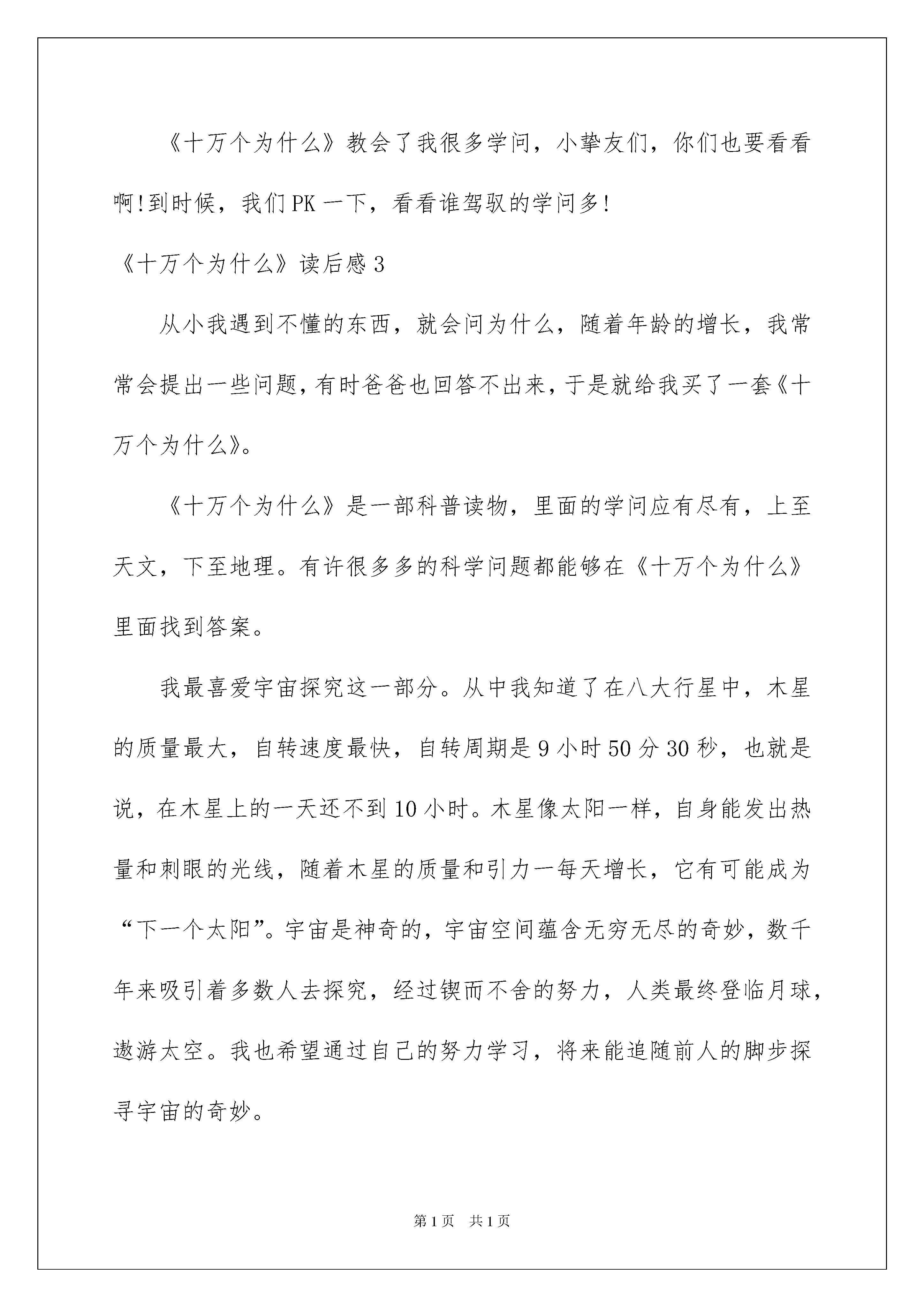 《十万个为什么》教会了我很多学问，小挚友们，你们也要看看啊!到时候，我们PK一下，看看谁驾驭的学问多!

《十万个为什么》读后感3

从小我遇到不懂的东西，就会问为什么，随着年龄的增长，我常常会提出一些问题，有时爸爸也回答不出来，于是就给我买了一套《十万个为什么》。

《十万个为什么》是一部科普读物，里面的学问应有尽有，上至天文，下至地理。有许很多多的科学问题都能够在《十万个为什么》里面找到答案。

我最喜爱宇宙探究这一部分。从中我知道了在八大行星中，木星的质量最大，自转速度最快，自转周期是9小时50分30秒，也就是说，在木星上的一天还不到10小时。木星像太阳一样，自身能发出热量和刺眼的光线，随着木星的质量和引力一每天增长，它有可能成为“下一个太阳”。宇宙是神奇的，宇宙空间蕴含无穷无尽的奇妙，数千年来吸引着多数人去探究，经过锲而不舍的努力，人类最终登临月球，遨游太空。我也希望通过自己的努力学习，将来能追随前人的脚步探寻宇宙的奇妙。

第1页 共1页